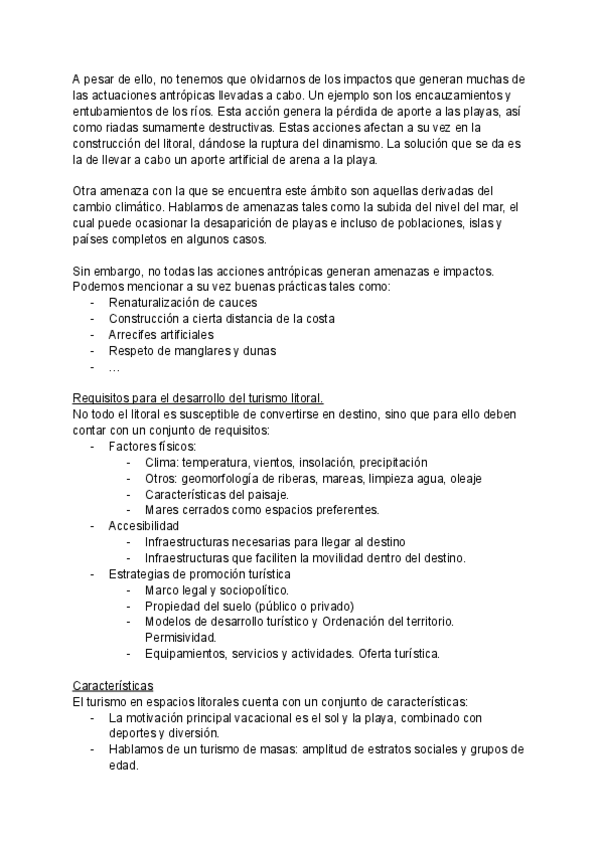 A pesar de ello, no tenemos que olvidarnos de los impactos que generan muchas de las actuaciones antrópicas llevadas a cabo. Un ejemplo son los encauzamientos y entubamientos de los ríos. Esta acción genera la pérdida de aporte a las playas, así como riadas sumamente destructivas. Estas acciones afectan a su vez en la construcción del litoral, dándose la ruptura del dinamismo. La solución que se da es la de llevar a cabo un aporte artificial de arena a la playa.

Otra amenaza con la que se encuentra este ámbito son aquellas derivadas del cambio climático. Hablamos de amenazas tales como la subida del nivel del mar, el cual puede ocasionar la desaparición de playas e incluso de poblaciones, islas y países completos en algunos casos.

Sin embargo, no todas las acciones antrópicas generan amenazas e impactos. Podemos mencionar a su vez buenas prácticas tales como:
- Renaturalización de cauces
- Construcción a cierta distancia de la costa
- Arrecifes artificiales
- Respeto de manglares y dunas
- …

Requisitos para el desarrollo del turismo litoral.
No todo el litoral es susceptible de convertirse en destino, sino que para ello deben contar con un conjunto de requisitos:
- Factores físicos:
  - Clima: temperatura, vientos, insolación, precipitación
  - Otros: geomorfología de riberas, mareas, limpieza agua, oleaje
  - Características del paisaje.
  - Mares cerrados como espacios preferentes.
- Accesibilidad
  - Infraestructuras necesarias para llegar al destino
  - Infraestructuras que faciliten la movilidad dentro del destino.
- Estrategias de promoción turística
  - Marco legal y sociopolítico.
  - Propiedad del suelo (público o privado)
  - Modelos de desarrollo turístico y Ordenación del territorio. Permisividad.
  - Equipamientos, servicios y actividades. Oferta turística.

Características
El turismo en espacios litorales cuenta con un conjunto de características:
- La motivación principal vacacional es el sol y la playa, combinado con deportes y diversión.
- Hablamos de un turismo de masas: amplitud de estratos sociales y grupos de edad.